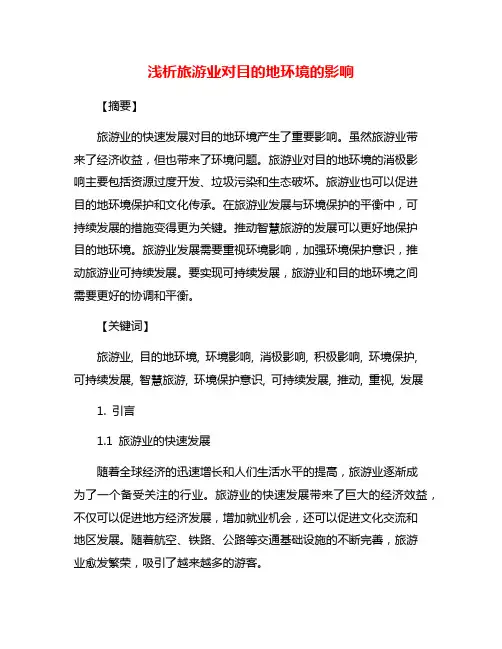 浅析旅游业对目的地环境的影响

【摘要】

旅游业的快速发展对目的地环境产生了重要影响。虽然旅游业带来了经济收益，但也带来了环境问题。旅游业对目的地环境的消极影响主要包括资源过度开发、垃圾污染和生态破坏。旅游业也可以促进目的地环境保护和文化传承。在旅游业发展与环境保护的平衡中，可持续发展的措施变得更为关键。推动智慧旅游的发展可以更好地保护目的地环境。旅游业发展需要重视环境影响，加强环境保护意识，推动旅游业可持续发展。要实现可持续发展，旅游业和目的地环境之间需要更好的协调和平衡。

【关键词】

旅游业, 目的地环境, 环境影响, 消极影响, 积极影响, 环境保护, 可持续发展, 智慧旅游, 环境保护意识, 可持续发展, 推动, 重视, 发展

1. 引言

1.1 旅游业的快速发展

随着全球经济的迅速增长和人们生活水平的提高，旅游业逐渐成为了一个备受关注的行业。旅游业的快速发展带来了巨大的经济效益，不仅可以促进地方经济发展，增加就业机会，还可以促进文化交流和地区发展。随着航空、铁路、公路等交通基础设施的不断完善，旅游业愈发繁荣，吸引了越来越多的游客。